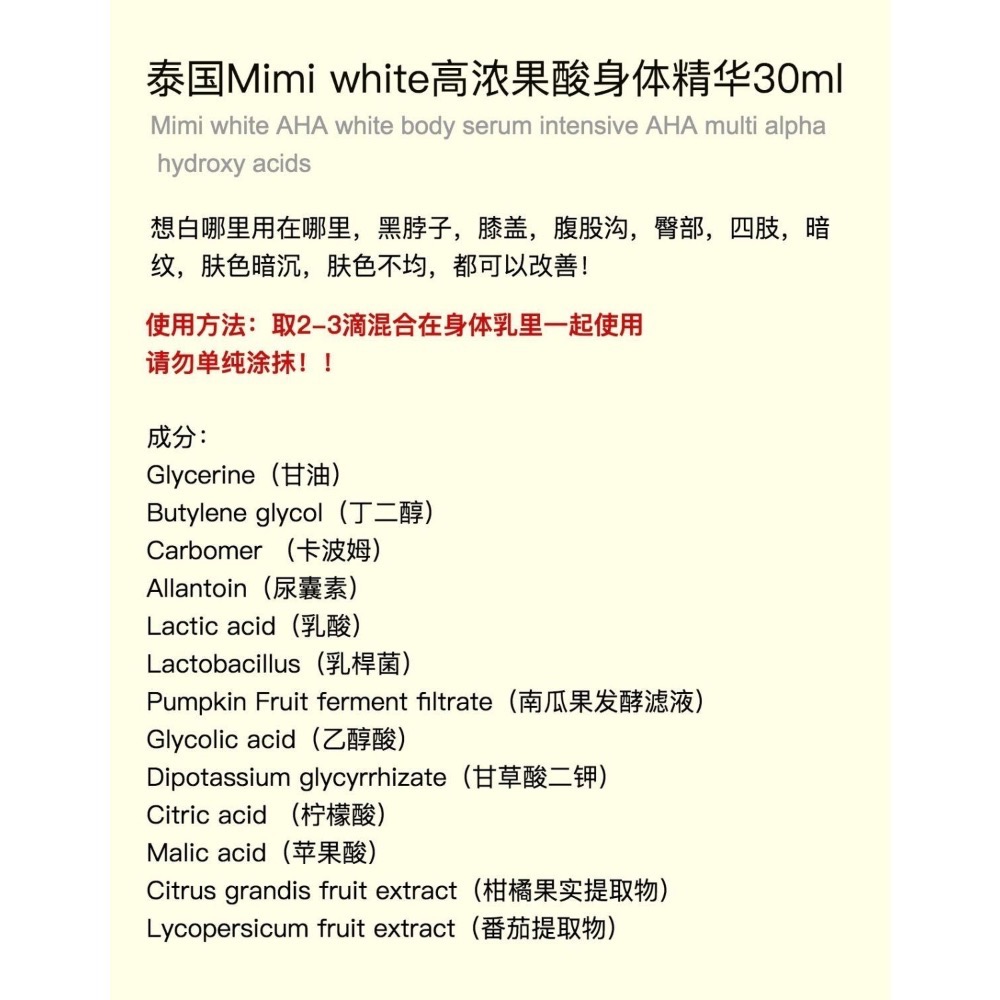 泰国Mimi white高浓果酸身体精华30ml

Mimi white AHA white body serum intensive AHA multi alpha hydroxy acids

想白哪里用在哪里，黑脖子，膝盖，腹股沟，臀部，四肢，暗纹，肤色暗沉，肤色不均，都可以改善！

使用方法：取2-3滴混合在身体乳里一起使用
请勿单纯涂抹！！

成分：
Glycerine（甘油）
Butylene glycol（丁二醇）
Carbomer （卡波姆）
Allantoin（尿囊素）
Lactic acid（乳酸）
Lactobacillus（乳桿菌）
Pumpkin Fruit ferment filtrate（南瓜果发酵滤液）
Glycolic acid（乙醇酸）
Dipotassium glycyrrhizate（甘草酸二钾）
Citric acid （柠檬酸）
Malic acid（苹果酸）
Citrus grandis fruit extract（柑橘果实提取物）
Lycopersicum fruit extract（番茄提取物）